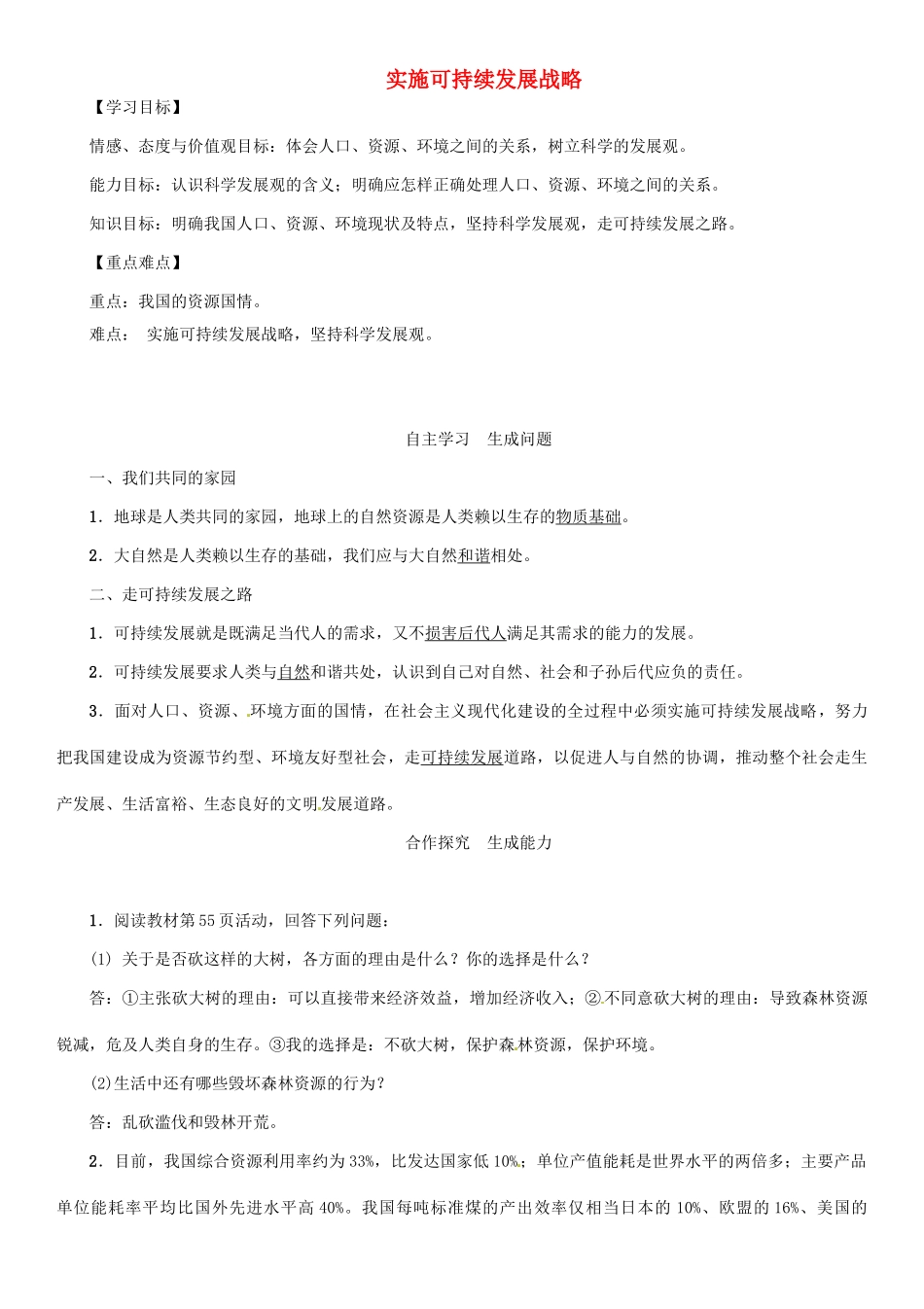 实施可持续发展战略

【学习目标】

情感、态度与价值观目标：体会人口、资源、环境之间的关系，树立科学的发展观。

能力目标：认识科学发展观的含义；明确应怎样正确处理人口、资源、环境之间的关系。

知识目标：明确我国人口、资源、环境现状及特点，坚持科学发展观，走可持续发展之路。

【重点难点】

重点：我国的资源国情。

难点： 实施可持续发展战略，坚持科学发展观。

自主学习 生成问题

一、我们共同的家园

1．地球是人类共同的家园，地球上的自然资源是人类赖以生存的物质基础。

2．大自然是人类赖以生存的基础，我们应与大自然和谐相处。

二、走可持续发展之路

1．可持续发展就是既满足当代人的需求，又不损害后代人满足其需求的能力的发展。

2．可持续发展要求人类与自然和谐共处，认识到自己对自然、社会和子孙后代应负的责任。

3．面对人口、资源、环境方面的国情，在社会主义现代化建设的全过程中必须实施可持续发展战略，努力把我国建设成为资源节约型、环境友好型社会，走可持续发展道路，以促进人与自然的协调，推动整个社会走生产发展、生活富裕、生态良好的文明发展道路。

合作探究 生成能力

1．阅读教材第55页活动，回答下列问题：

(1) 关于是否砍这样的大树，各方面的理由是什么？你的选择是什么？

答：①主张砍大树的理由：可以直接带来经济效益，增加经济收入；②不同意砍大树的理由：导致森林资源锐减，危及人类自身的生存。③我的选择是：不砍大树，保护森林资源，保护环境。

(2)生活中还有哪些毁坏森林资源的行为？

答：乱砍滥伐和毁林开荒。

2．目前，我国综合资源利用率约为33%，比发达国家低10%；单位产值能耗是世界水平的两倍多；主要产品单位能耗率平均比国外先进水平高40%。我国每吨标准煤的产出效率仅相当日本的10%、欧盟的16%、美国的